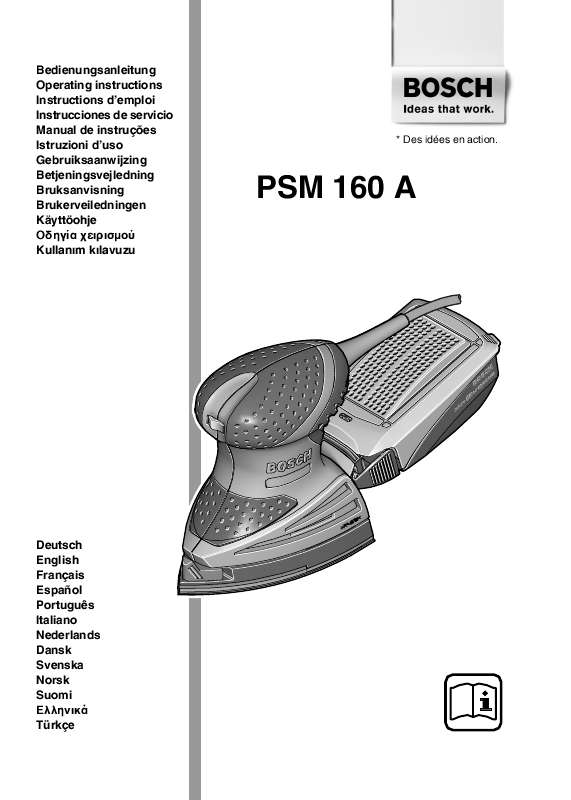 Bedienungsanleitung
Operating instructions
Instructions d'emploi
Instrucciones de servicio
Manual de instruções
Istruzioni d'uso
Gebruiksaanwijzing
Betjeningsvejledning
Bruksanvisning
Brukerveiledningen
Käyttöohje
Οδηγία χειρισμού
Kullanım kılavuzu

BOSCH
Ideas that work.

* Des idées en action.

PSM 160 A

Bosch

Deutsch
English
Français
Español
Português
Italiano
Nederlands
Dansk
Svenska
Norsk
Suomi
Ελληνικά
Türkçe